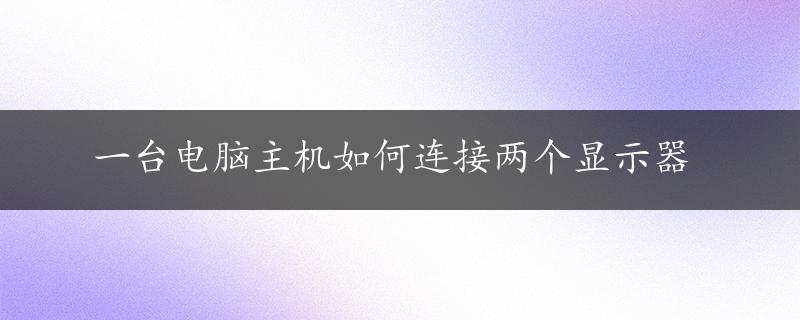 一台电脑主机如何连接两个显示器